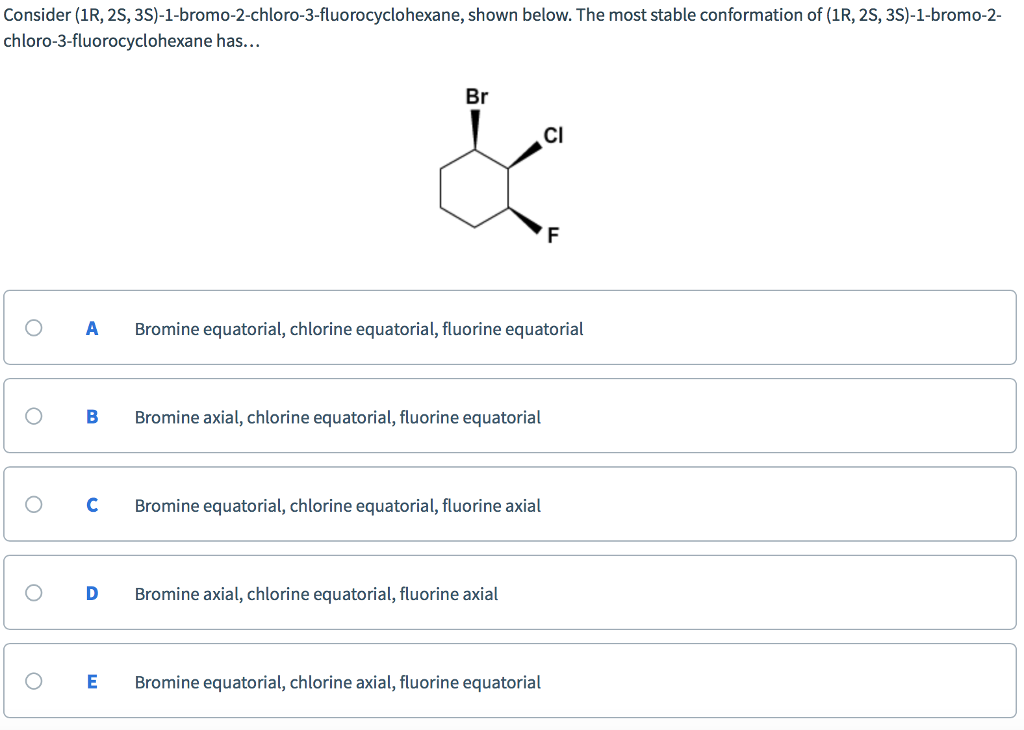 Consider (1R, 2S, 3S)-1-bromo-2-chloro-3-fluorocyclohexane, shown below. The most stable conformation of (1R, 2S, 3S)-1-bromo-2-chloro-3-fluorocyclohexane has...

Br
Cl
F

A Bromine equatorial, chlorine equatorial, fluorine equatorial

B Bromine axial, chlorine equatorial, fluorine equatorial

C Bromine equatorial, chlorine equatorial, fluorine axial

D Bromine axial, chlorine equatorial, fluorine axial

E Bromine equatorial, chlorine axial, fluorine equatorial